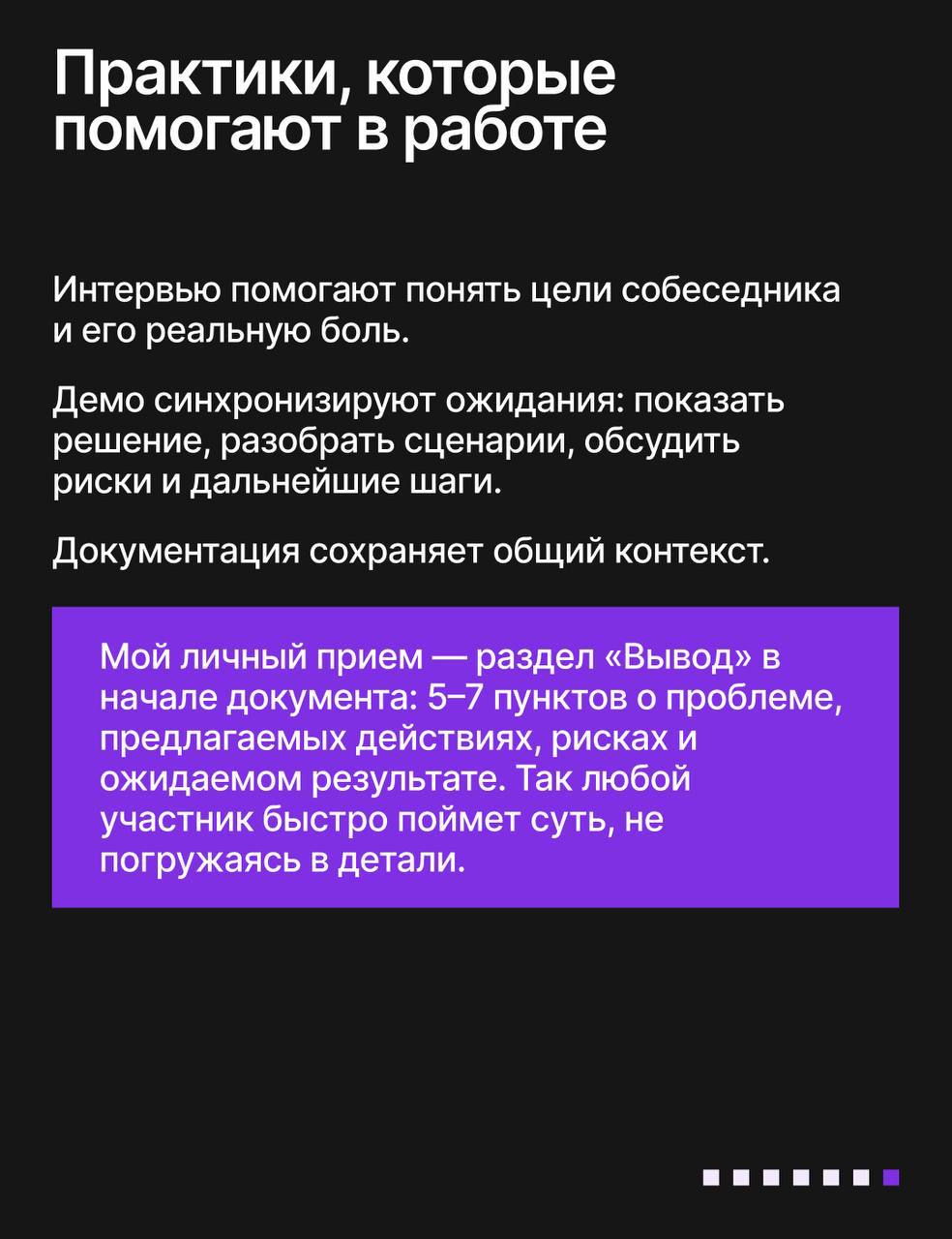 Практики, которые помогают в работе

Интервью помогают понять цели собеседника и его реальную боль.

Демо синхронизируют ожидания: показать решение, разобрать сценарии, обсудить риски и дальнейшие шаги.

Документация сохраняет общий контекст.

Мой личный прием — раздел «Вывод» в начале документа: 5–7 пунктов о проблеме, предлагаемых действиях, рисках и ожидаемом результате. Так любой участник быстро поймет суть, не погружаясь в детали.